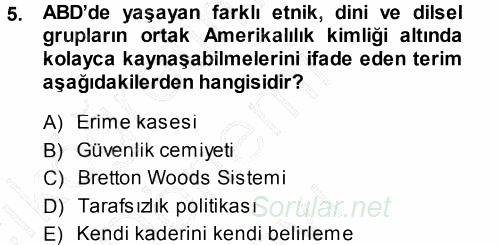 5. ABD'de yaşayan farklı etnik, dini ve dilsel grupların ortak Amerikalılık kimliği altında kolayca kaynaşabilmelerini ifade eden terim aşağıdakilerden hangisidir?

A) Erime kasesi
B) Güvenlik cemiyeti
C) Bretton Woods Sistemi
D) Tarafsızlık politikası
E) Kendi kaderini kendi belirleme

Sorular.net